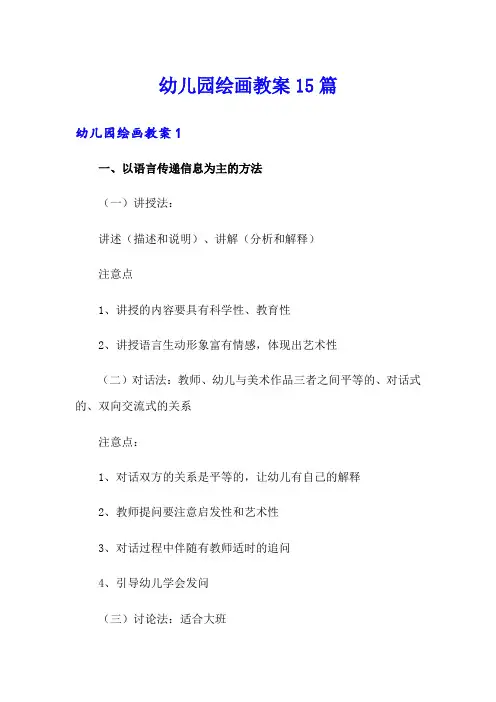 幼儿园绘画教案15篇

幼儿园绘画教案1

一、以语言传递信息为主的方法

（一）讲授法：

讲述（描述和说明）、讲解（分析和解释）

注意点

1、讲授的内容要具有科学性、教育性

2、讲授语言生动形象富有情感，体现出艺术性

（二）对话法：教师、幼儿与美术作品三者之间平等的、对话式的、双向交流式的关系

注意点：

1、对话双方的关系是平等的，让幼儿有自己的解释

2、教师提问要注意启发性和艺术性

3、对话过程中伴随有教师适时的追问

4、引导幼儿学会发问

（三）讨论法：适合大班